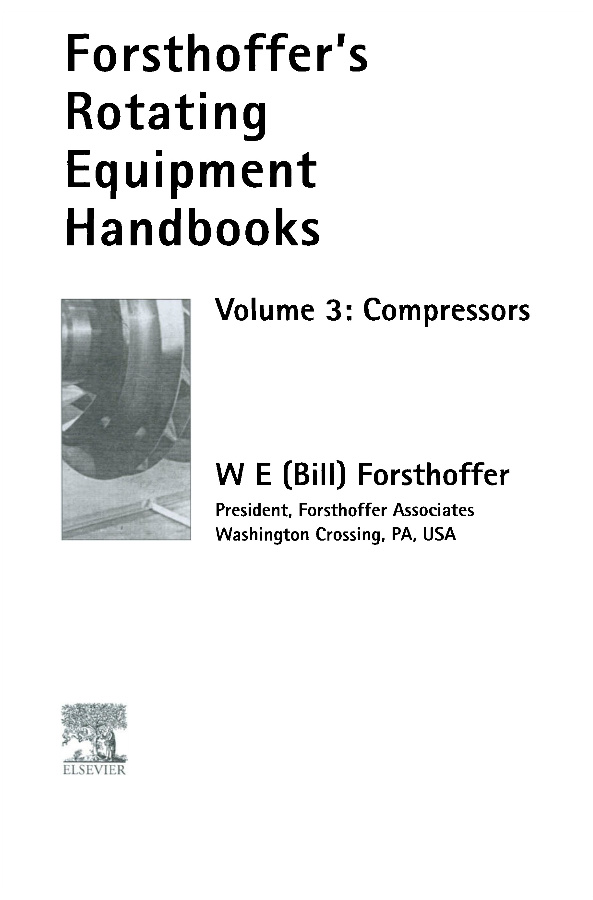 Forsthoffer's
Rotating
Equipment
Handbooks

Volume 3: Compressors

W E (Bill) Forsthoffer

President, Forsthoffer Associates
Washington Crossing, PA, USA

ELSEVIER